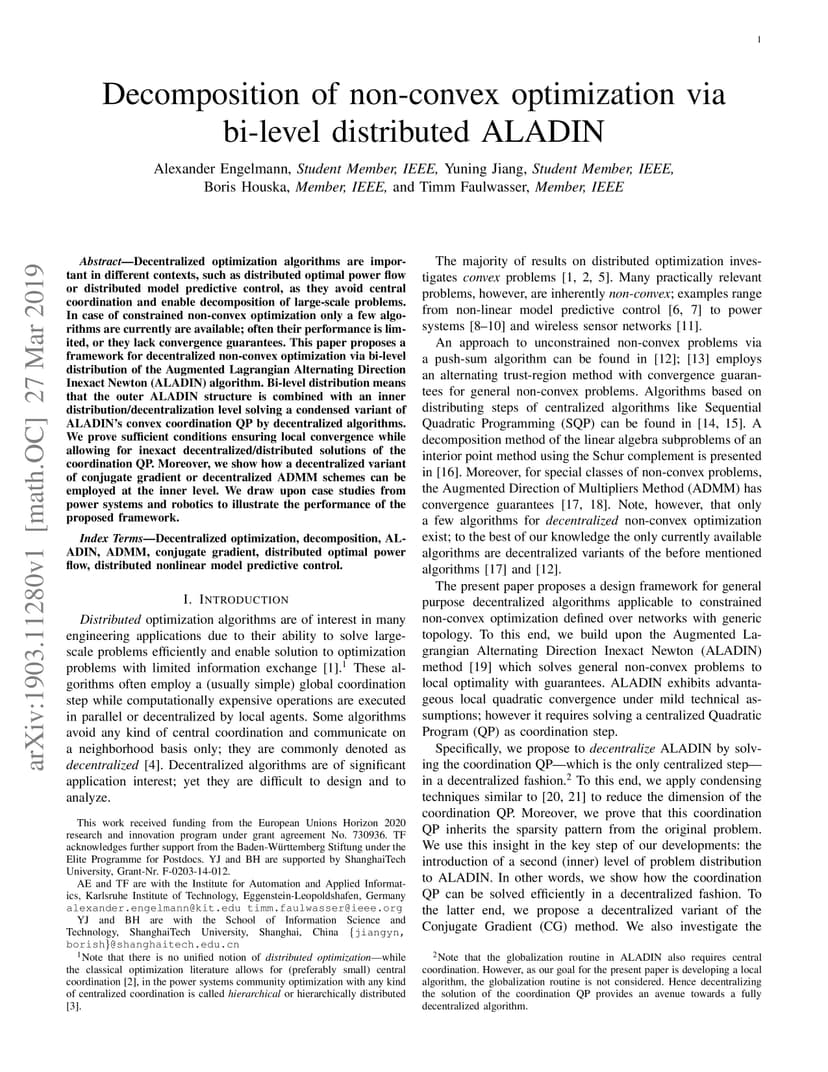 1

Decomposition of non-convex optimization via bi-level distributed ALADIN

Alexander Engelmann, Student Member, IEEE, Yuning Jiang, Student Member, IEEE, Boris Houska, Member, IEEE, and Timm Faulwasser, Member, IEEE

arXiv:1903.11280v1 [math.OC] 27 Mar 2019

Abstract—Decentralized optimization algorithms are important in different contexts, such as distributed optimal power flow or distributed model predictive control, as they avoid central coordination and enable decomposition of large-scale problems. In case of constrained non-convex optimization only a few algorithms are currently are available; often their performance is limited, or they lack convergence guarantees. This paper proposes a framework for decentralized non-convex optimization via bi-level distribution of the Augmented Lagrangian Alternating Direction Inexact Newton (ALADIN) algorithm. Bi-level distribution means that the outer ALADIN structure is combined with an inner distribution/decentralization level solving a condensed variant of ALADIN's convex coordination QP by decentralized algorithms. We prove sufficient conditions ensuring local convergence while allowing for inexact decentralized/distributed solutions of the coordination QP. Moreover, we show how a decentralized variant of conjugate gradient or decentralized ADMM schemes can be employed at the inner level. We draw upon case studies from power systems and robotics to illustrate the performance of the proposed framework.

Index Terms—Decentralized optimization, decomposition, ALADIN, ADMM, conjugate gradient, distributed optimal power flow, distributed nonlinear model predictive control.

I. INTRODUCTION

Distributed optimization algorithms are of interest in many engineering applications due to their ability to solve large-scale problems efficiently and enable solution to optimization problems with limited information exchange [1].$^1$ These algorithms often employ a (usually simple) global coordination step while computationally expensive operations are executed in parallel or decentralized by local agents. Some algorithms avoid any kind of central coordination and communicate on a neighborhood basis only; they are commonly denoted as decentralized [4]. Decentralized algorithms are of significant application interest; yet they are difficult to design and to analyze.

This work received funding from the European Unions Horizon 2020 research and innovation program under grant agreement No. 730936. TF acknowledges further support from the Baden-Württemberg Stiftung under the Elite Programme for Postdocs. YJ and BH are supported by ShanghaiTech University, Grant-Nr. F-0203-14-012.

AE and TF are with the Institute for Automation and Applied Informatics, Karlsruhe Institute of Technology, Eggenstein-Leopoldshafen, Germany alexander.engelmann@kit.edu timm.faulwasser@ieee.org

YJ and BH are with the School of Information Science and Technology, ShanghaiTech University, Shanghai, China {jiangyn, borish}@shanghaitech.edu.cn

$^1$Note that there is no unified notion of distributed optimization—while the classical optimization literature allows for (preferably small) central coordination [2], in the power systems community optimization with any kind of centralized coordination is called hierarchical or hierarchically distributed [3].

The majority of results on distributed optimization investigates convex problems [1, 2, 5]. Many practically relevant problems, however, are inherently non-convex; examples range from non-linear model predictive control [6, 7] to power systems [8–10] and wireless sensor networks [11].

An approach to unconstrained non-convex problems via a push-sum algorithm can be found in [12]; [13] employs an alternating trust-region method with convergence guarantees for general non-convex problems. Algorithms based on distributing steps of centralized algorithms like Sequential Quadratic Programming (SQP) can be found in [14, 15]. A decomposition method of the linear algebra subproblems of an interior point method using the Schur complement is presented in [16]. Moreover, for special classes of non-convex problems, the Augmented Direction of Multipliers Method (ADMM) has convergence guarantees [17, 18]. Note, however, that only a few algorithms for decentralized non-convex optimization exist; to the best of our knowledge the only currently available algorithms are decentralized variants of the before mentioned algorithms [17] and [12].

The present paper proposes a design framework for general purpose decentralized algorithms applicable to constrained non-convex optimization defined over networks with generic topology. To this end, we build upon the Augmented Lagrangian Alternating Direction Inexact Newton (ALADIN) method [19] which solves general non-convex problems to local optimality with guarantees. ALADIN exhibits advantageous local quadratic convergence under mild technical assumptions; however it requires solving a centralized Quadratic Program (QP) as coordination step.

Specifically, we propose to decentralize ALADIN by solving the coordination QP—which is the only centralized step—in a decentralized fashion.$^2$ To this end, we apply condensing techniques similar to [20, 21] to reduce the dimension of the coordination QP. Moreover, we prove that this coordination QP inherits the sparsity pattern from the original problem. We use this insight in the key step of our developments: the introduction of a second (inner) level of problem distribution to ALADIN. In other words, we show how the coordination QP can be solved efficiently in a decentralized fashion. To the latter end, we propose a decentralized variant of the Conjugate Gradient (CG) method. We also investigate the

$^2$Note that the globalization routine in ALADIN also requires central coordination. However, as our goal for the present paper is developing a local algorithm, the globalization routine is not considered. Hence decentralizing the solution of the coordination QP provides an avenue towards a fully decentralized algorithm.